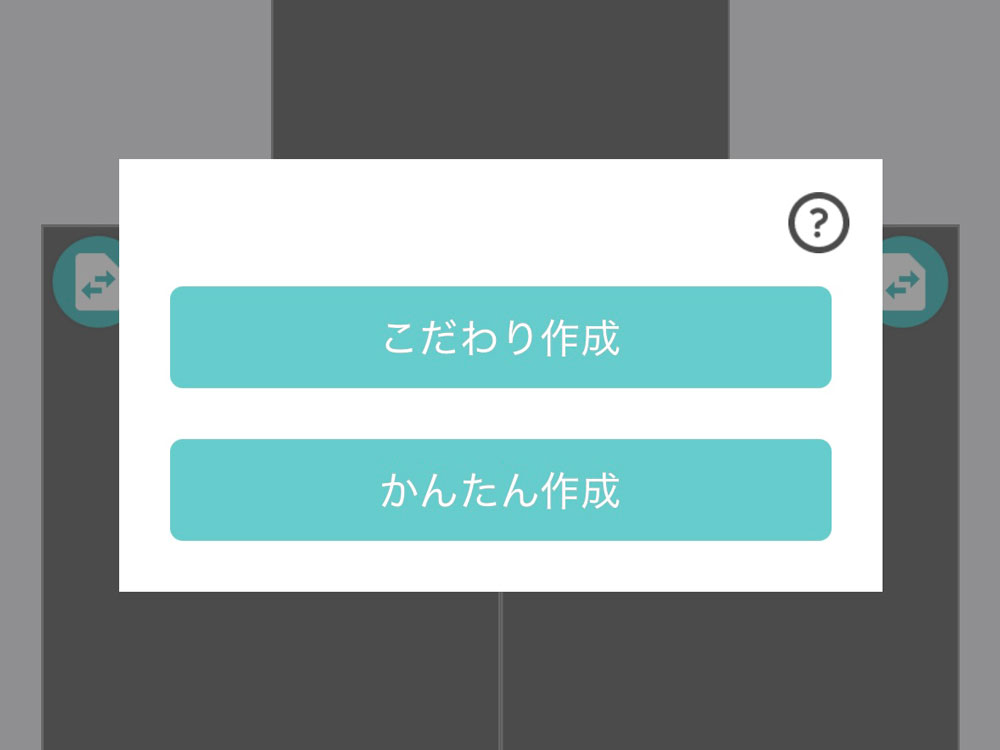 ?

こだわり作成

かんたん作成